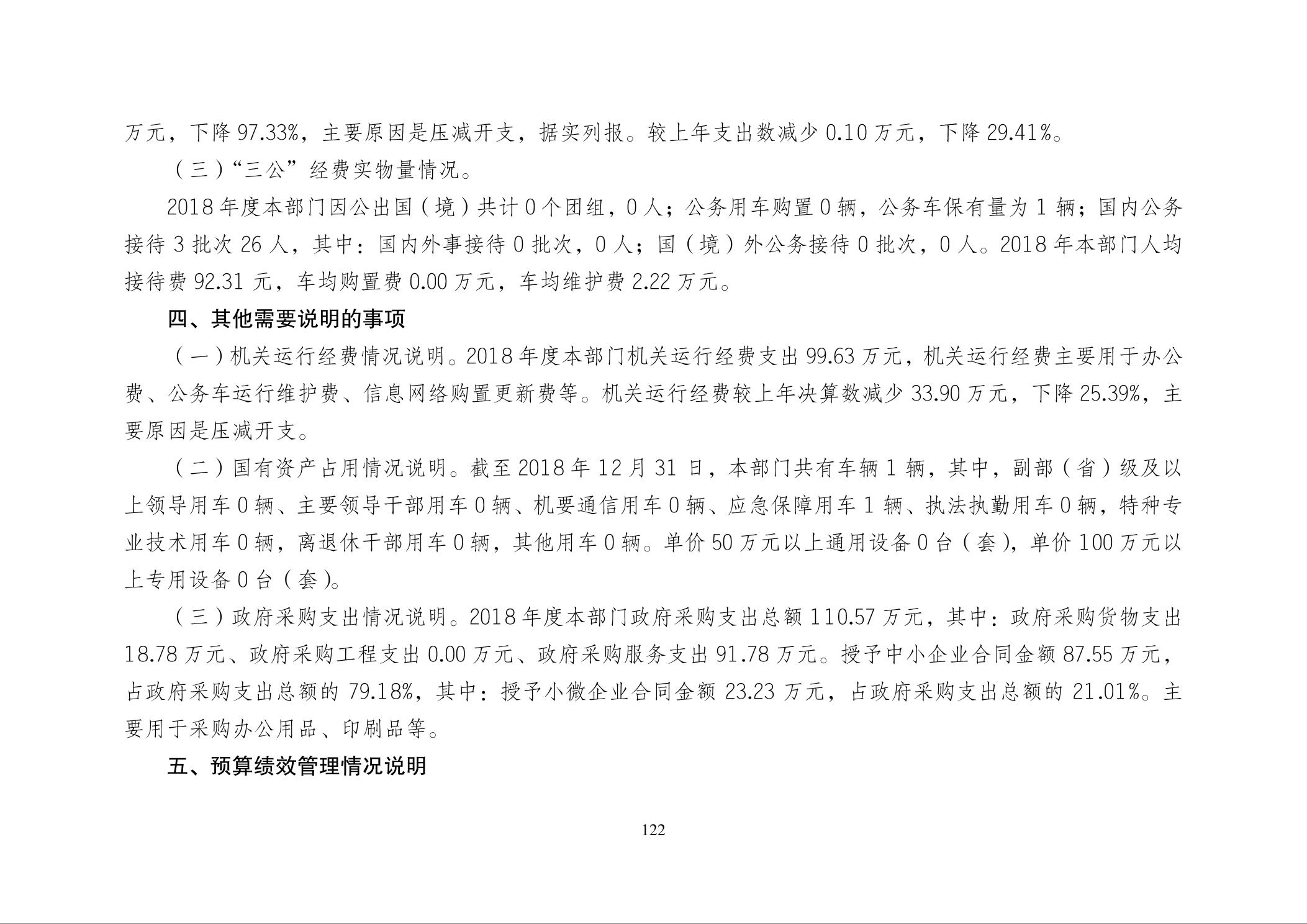 万元，下降 97.33%，主要原因是压减开支，据实列报。较上年支出数减少 0.10 万元，下降 29.41%。

（三）“三公”经费实物量情况。

2018 年度本部门因公出国（境）共计 0 个团组，0 人；公务用车购置 0 辆，公务车保有量为 1 辆；国内公务接待 3 批次 26 人，其中：国内外事接待 0 批次，0 人；国（境）外公务接待 0 批次，0 人。2018 年本部门人均接待费 92.31 元，车均购置费 0.00 万元，车均维护费 2.22 万元。

四、其他需要说明的事项

（一）机关运行经费情况说明。2018 年度本部门机关运行经费支出 99.63 万元，机关运行经费主要用于办公费、公务车运行维护费、信息网络购置更新费等。机关运行经费较上年决算数减少 33.90 万元，下降 25.39%，主要原因是压减开支。

（二）国有资产占用情况说明。截至 2018 年 12 月 31 日，本部门共有车辆 1 辆，其中，副部（省）级及以上领导用车 0 辆、主要领导干部用车 0 辆、机要通信用车 0 辆、应急保障用车 1 辆、执法执勤用车 0 辆，特种专业技术用车 0 辆，离退休干部用车 0 辆，其他用车 0 辆。单价 50 万元以上通用设备 0 台（套），单价 100 万元以上专用设备 0 台（套）。

（三）政府采购支出情况说明。2018 年度本部门政府采购支出总额 110.57 万元，其中：政府采购货物支出 18.78 万元、政府采购工程支出 0.00 万元、政府采购服务支出 91.78 万元。授予中小企业合同金额 87.55 万元，占政府采购支出总额的 79.18%，其中：授予小微企业合同金额 23.23 万元，占政府采购支出总额的 21.01%。主要用于采购办公用品、印刷品等。

五、预算绩效管理情况说明

122